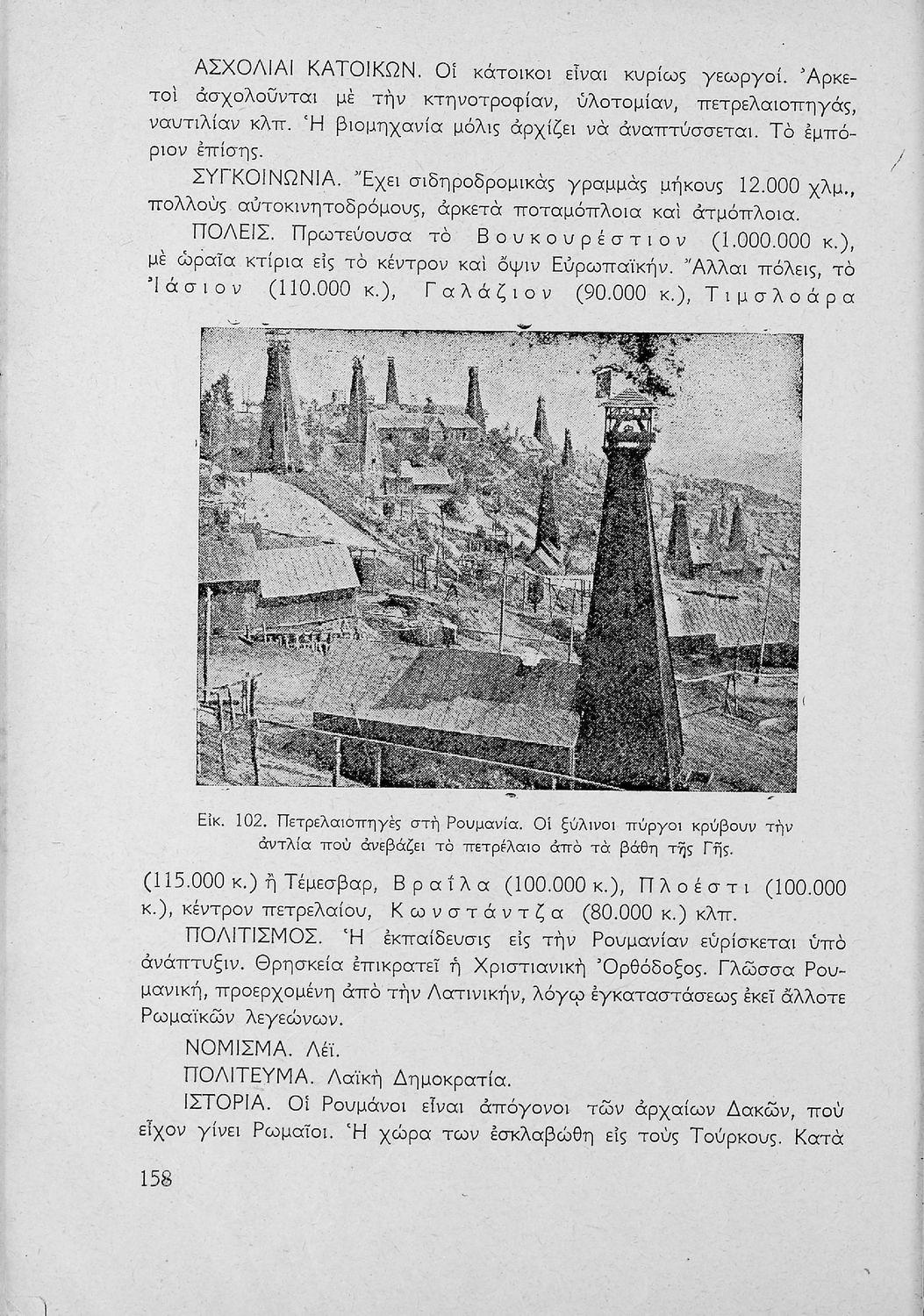 ΑΣΧΟΛΙΑΙ ΚΑΤΟΙΚΩΝ. Οἱ κάτοικοι εἶναι κυρίως γεωργοί. Ἀρκετοὶ ἀσχολοῦνται μὲ τὴν κτηνοτροφίαν, ὑλοτομίαν, πετρελαιοπηγάς, ναυτιλίαν κλπ. Ἡ βιομηχανία μόλις ἀρχίζει νὰ ἀναπτύσσεται. Τὸ ἐμπόριον ἐπίσης.

ΣΥΓΚΟΙΝΩΝΙΑ. Ἔχει σιδηροδρομικὰς γραμμὰς μήκους 12.000 χλμ., πολλοὺς αὐτοκινητοδρόμους, ἀρκετὰ ποταμόπλοια καὶ ἀτμόπλοια.

ΠΟΛΕΙΣ. Πρωτεύουσα τὸ Βουκουρέστιον (1.000.000 κ.), μὲ ὡραῖα κτίρια εἰς τὸ κέντρον καὶ ὄψιν Εὐρωπαϊκήν. Ἄλλαι πόλεις, τὸ Ἰάσιον (110.000 κ.), Γαλάζιον (90.000 κ.), Τιμσλοάρα

Εἰκ. 102. Πετρελαιοπηγὲς στὴ Ρουμανία. Οἱ ξύλινοι πύργοι κρύβουν τὴν ἀντλία ποὺ ἀνεβάζει τὸ πετρέλαιο ἀπὸ τὰ βάθη τῆς Γῆς.

(115.000 κ.) ἢ Τέμεσβαρ, Βραΐλα (100.000 κ.), Πλοέστι (100.000 κ.), κέντρον πετρελαίου, Κωνστάντζα (80.000 κ.) κλπ.

ΠΟΛΙΤΙΣΜΟΣ. Ἡ ἐκπαίδευσις εἰς τὴν Ρουμανίαν εὑρίσκεται ὑπὸ ἀνάπτυξιν. Θρησκεία ἐπικρατεῖ ἡ Χριστιανικὴ Ὀρθόδοξος. Γλῶσσα Ρουμανική, προερχομένη ἀπὸ τὴν Λατινικήν, λόγῳ ἐγκαταστάσεως ἐκεῖ ἄλλοτε Ρωμαϊκῶν λεγεώνων.

ΝΟΜΙΣΜΑ. Λέϊ.

ΠΟΛΙΤΕΥΜΑ. Λαϊκὴ Δημοκρατία.

ΙΣΤΟΡΙΑ. Οἱ Ρουμάνοι εἶναι ἀπόγονοι τῶν ἀρχαίων Δακῶν, ποὺ εἶχον γίνει Ρωμαῖοι. Ἡ χώρα των ἐσκλαβώθη εἰς τοὺς Τούρκους. Κατὰ

158